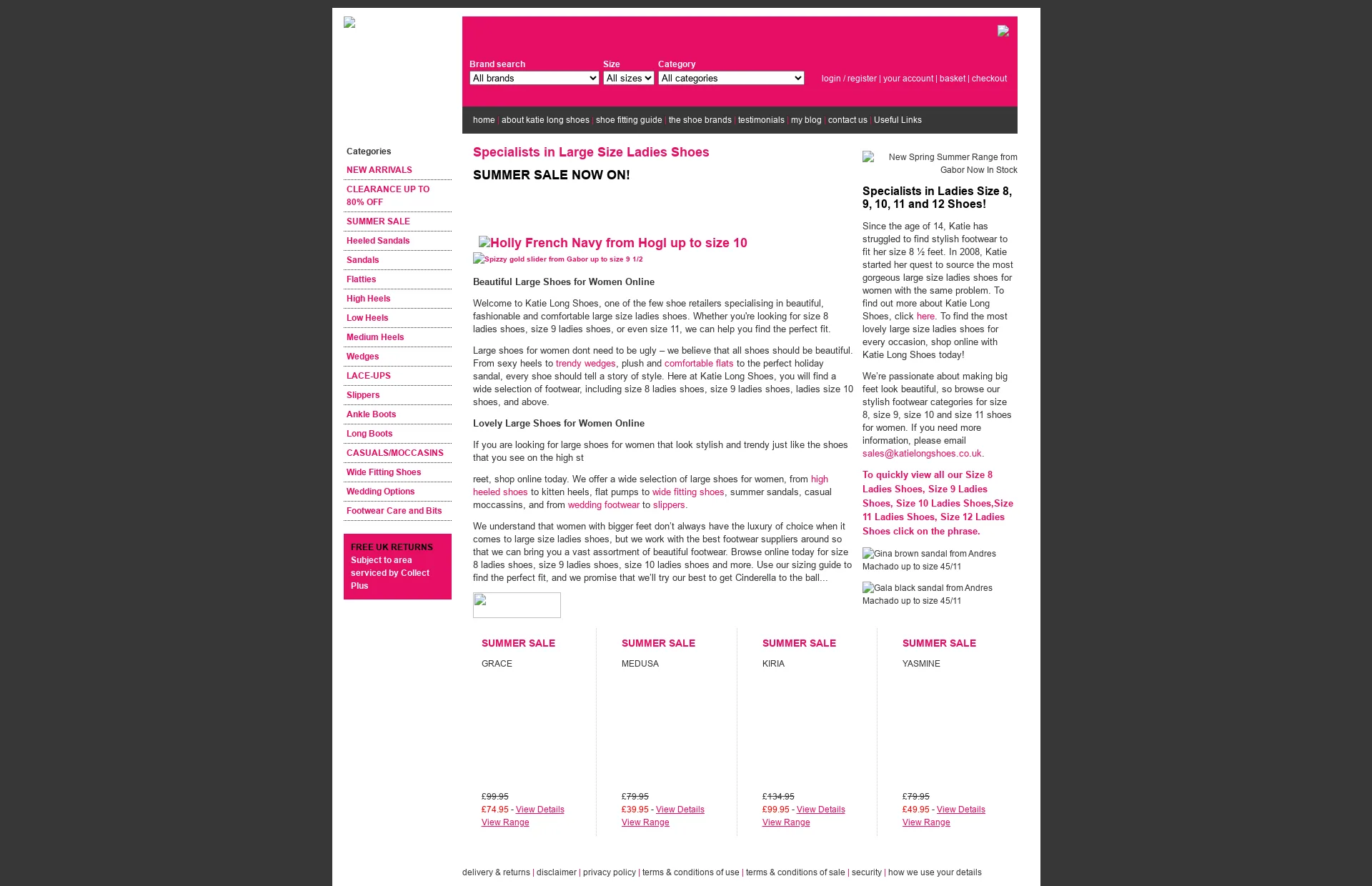 Brand search
All brands

Size
All sizes

Category
All categories

login / register | your account | basket | checkout

home | about katie long shoes | shoe fitting guide | the shoe brands | testimonials | my blog | contact us | Useful Links

Categories

NEW ARRIVALS
CLEARANCE UP TO 80% OFF
SUMMER SALE
Heeled Sandals
Sandals
Flatties
High Heels
Low Heels
Medium Heels
Wedges
LACE-UPS
Slippers
Ankle Boots
Long Boots
CASUALS/MOCCASINS
Wide Fitting Shoes
Wedding Options
Footwear Care and Bits

FREE UK RETURNS
Subject to area serviced by Collect Plus

Specialists in Large Size Ladies Shoes

SUMMER SALE NOW ON!

Holly French Navy from Hogl up to size 10
Spizzy gold slider from Gabor up to size 9 1/2

Beautiful Large Shoes for Women Online

Welcome to Katie Long Shoes, one of the few shoe retailers specialising in beautiful, fashionable and comfortable large size ladies shoes. Whether you're looking for size 8 ladies shoes, size 9 ladies shoes, or even size 11, we can help you find the perfect fit.

Large shoes for women dont need to be ugly – we believe that all shoes should be beautiful. From sexy heels to trendy wedges, plush and comfortable flats to the perfect holiday sandal, every shoe should tell a story of style. Here at Katie Long Shoes, you will find a wide selection of footwear, including size 8 ladies shoes, size 9 ladies shoes, ladies size 10 shoes, and above.

Lovely Large Shoes for Women Online

If you are looking for large shoes for women that look stylish and trendy just like the shoes that you see on the high st

reet, shop online today. We offer a wide selection of large shoes for women, from high heeled shoes to kitten heels, flat pumps to wide fitting shoes, summer sandals, casual moccassins, and from wedding footwear to slippers.

We understand that women with bigger feet don't always have the luxury of choice when it comes to large size ladies shoes, but we work with the best footwear suppliers around so that we can bring you a vast assortment of beautiful footwear. Browse online today for size 8 ladies shoes, size 9 ladies shoes, size 10 ladies shoes and more. Use our sizing guide to find the perfect fit, and we promise that we'll try our best to get Cinderella to the ball...

New Spring Summer Range from Gabor Now In Stock

Specialists in Ladies Size 8, 9, 10, 11 and 12 Shoes!

Since the age of 14, Katie has struggled to find stylish footwear to fit her size 8 ½ feet. In 2008, Katie started her quest to source the most gorgeous large size ladies shoes for women with the same problem. To find out more about Katie Long Shoes, click here. To find the most lovely large size ladies shoes for every occasion, shop online with Katie Long Shoes today!

We're passionate about making big feet look beautiful, so browse our stylish footwear categories for size 8, size 9, size 10 and size 11 shoes for women. If you need more information, please email sales@katielongshoes.co.uk.

To quickly view all our Size 8 Ladies Shoes, Size 9 Ladies Shoes, Size 10 Ladies Shoes,Size 11 Ladies Shoes, Size 12 Ladies Shoes click on the phrase.

Gina brown sandal from Andres Machado up to size 45/11

Gala black sandal from Andres Machado up to size 45/11

SUMMER SALE
GRACE
£99.95
£74.95 - View Details
View Range

SUMMER SALE
MEDUSA
£79.95
£39.95 - View Details
View Range

SUMMER SALE
KIRIA
£134.95
£99.95 - View Details
View Range

SUMMER SALE
YASMINE
£79.95
£49.95 - View Details
View Range

delivery & returns | disclaimer | privacy policy | terms & conditions of use | terms & conditions of sale | security | how we use your details